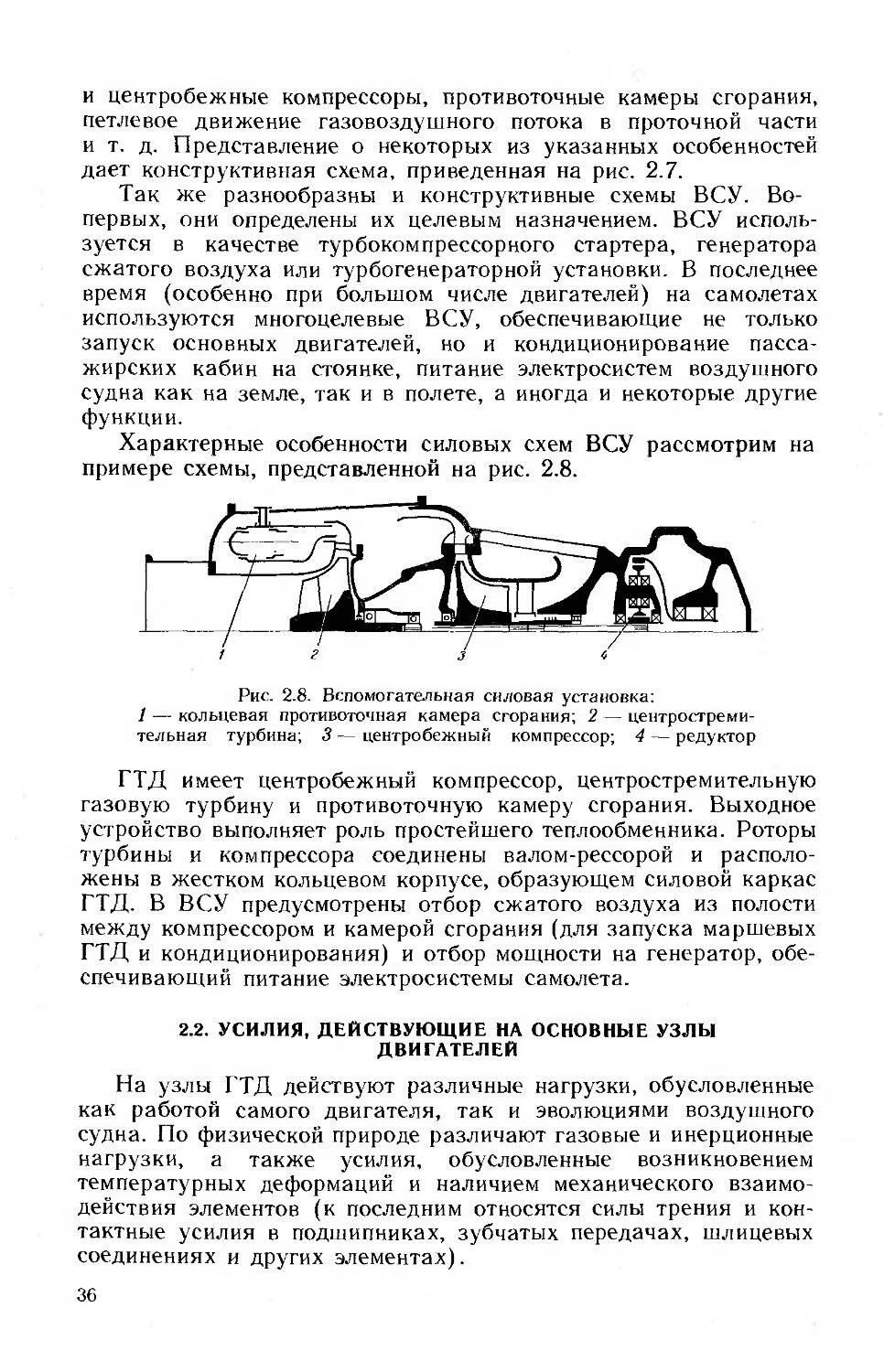 и центробежные компрессоры, противоточные камеры сгорания, петлевое движение газовоздушного потока в проточной части и т. д. Представление о некоторых из указанных особенностей дает конструктивная схема, приведенная на рис. 2.7.

Так же разнообразны и конструктивные схемы ВСУ. Во-первых, они определены их целевым назначением. ВСУ используется в качестве турбокомпрессорного стартера, генератора сжатого воздуха или турбогенераторной установки. В последнее время (особенно при большом числе двигателей) на самолетах используются многоцелевые ВСУ, обеспечивающие не только запуск основных двигателей, но и кондиционирование пассажирских кабин на стоянке, питание электросистем воздушного судна как на земле, так и в полете, а иногда и некоторые другие функции.

Характерные особенности силовых схем ВСУ рассмотрим на примере схемы, представленной на рис. 2.8.

1

2

3

4

Рис. 2.8. Вспомогательная силовая установка:
1 — кольцевая противоточная камера сгорания; 2 — центростремительная турбина; 3 — центробежный компрессор; 4 — редуктор

ГТД имеет центробежный компрессор, центростремительную газовую турбину и противоточную камеру сгорания. Выходное устройство выполняет роль простейшего теплообменника. Роторы турбины и компрессора соединены валом-рессорой и расположены в жестком кольцевом корпусе, образующем силовой каркас ГТД. В ВСУ предусмотрены отбор сжатого воздуха из полости между компрессором и камерой сгорания (для запуска маршевых ГТД и кондиционирования) и отбор мощности на генератор, обеспечивающий питание электросистемы самолета.

2.2. УСИЛИЯ, ДЕЙСТВУЮЩИЕ НА ОСНОВНЫЕ УЗЛЫ ДВИГАТЕЛЕЙ

На узлы ГТД действуют различные нагрузки, обусловленные как работой самого двигателя, так и эволюциями воздушного судна. По физической природе различают газовые и инерционные нагрузки, а также усилия, обусловленные возникновением температурных деформаций и наличием механического взаимодействия элементов (к последним относятся силы трения и контактные усилия в подшипниках, зубчатых передачах, шлицевых соединениях и других элементах).

36